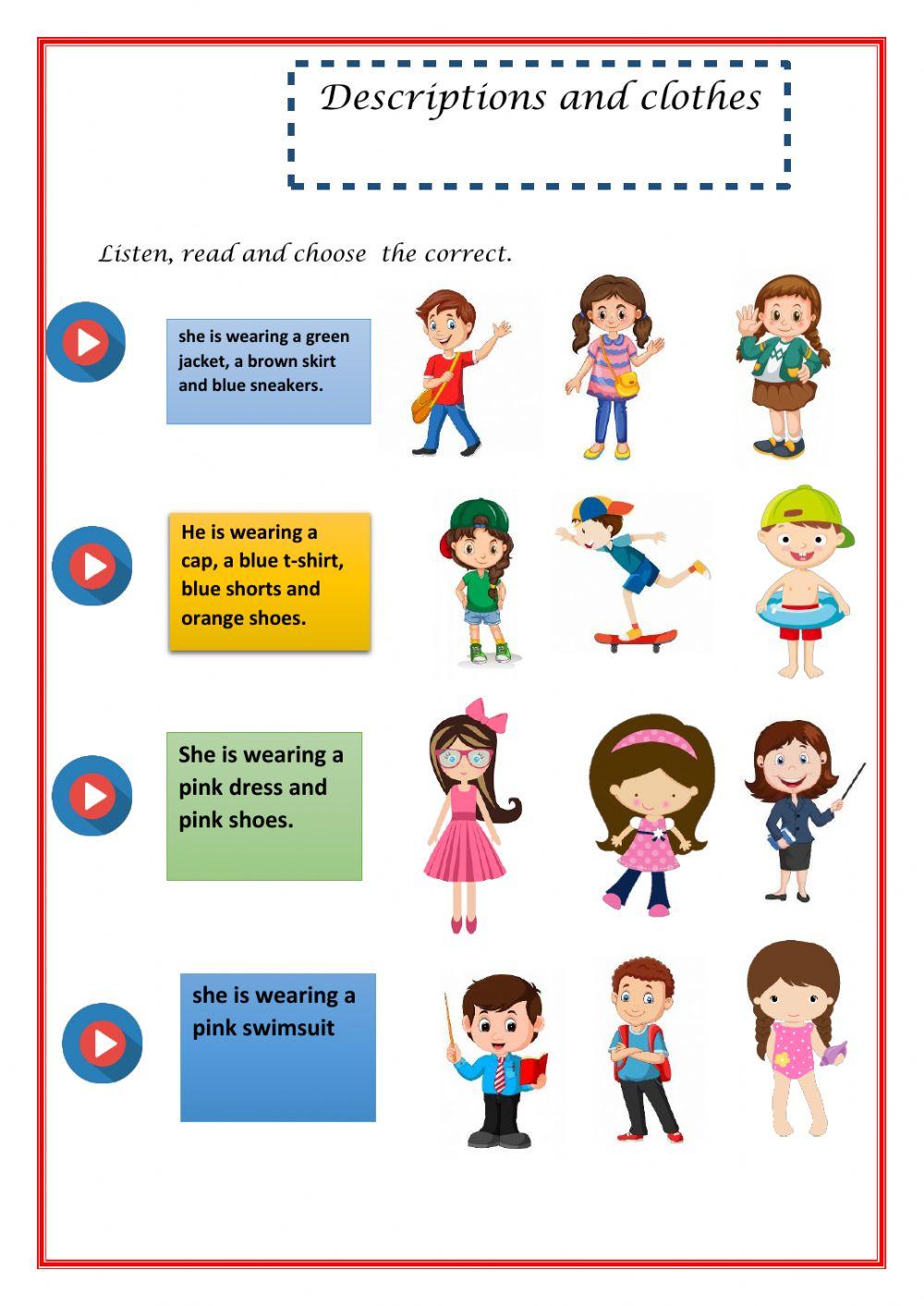 Descriptions and clothes

Listen, read and choose the correct.

she is wearing a green jacket, a brown skirt and blue sneakers.

He is wearing a cap, a blue t-shirt, blue shorts and orange shoes.

She is wearing a pink dress and pink shoes.

she is wearing a pink swimsuit